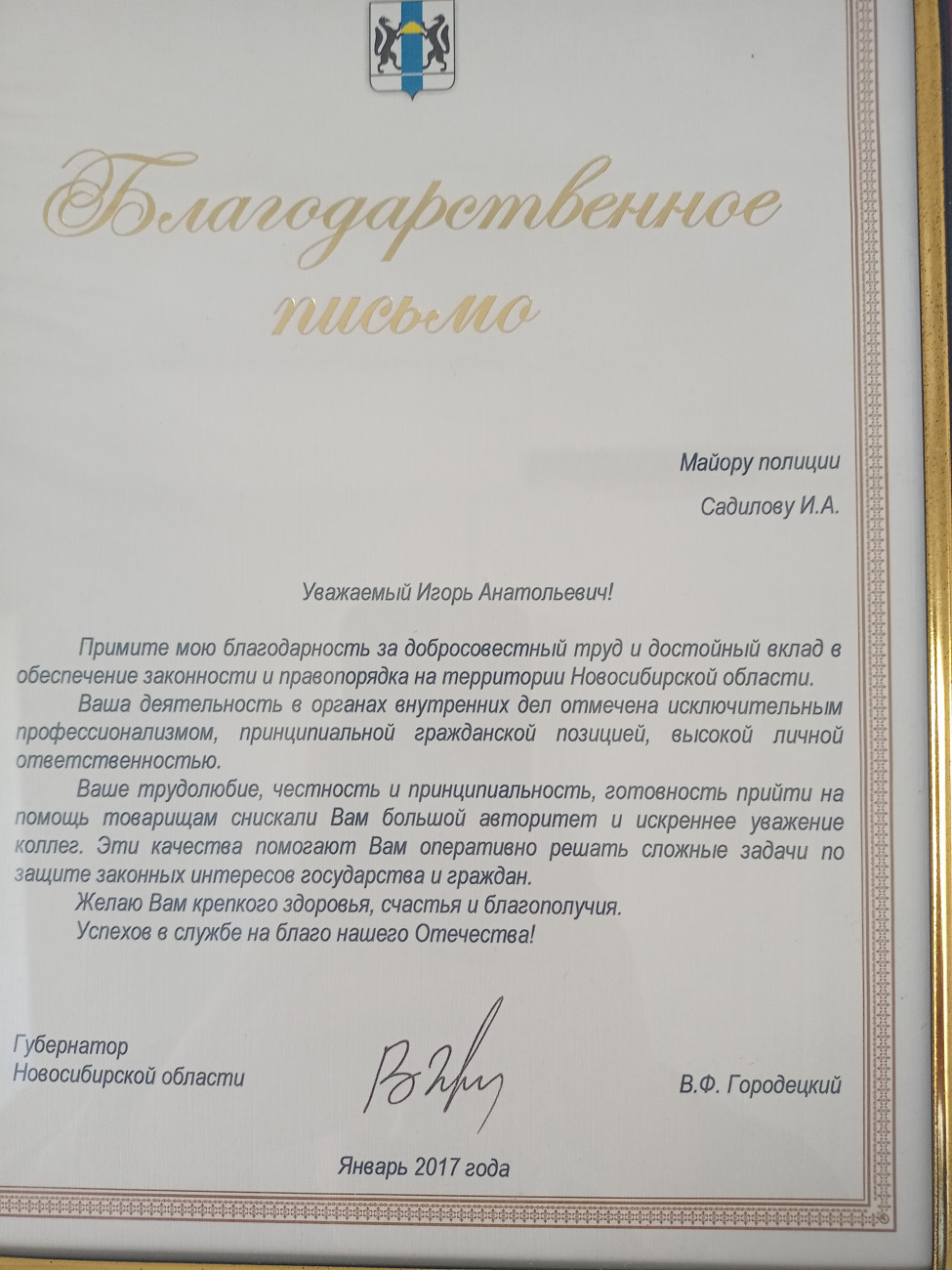 Благодарственное письмо

Майору полиции
Садилову И.А.

Уважаемый Игорь Анатольевич!

Примите мою благодарность за добросовестный труд и достойный вклад в обеспечение законности и правопорядка на территории Новосибирской области.
Ваша деятельность в органах внутренних дел отмечена исключительным профессионализмом, принципиальной гражданской позицией, высокой личной ответственностью.
Ваше трудолюбие, честность и принципиальность, готовность прийти на помощь товарищам снискали Вам большой авторитет и искреннее уважение коллег. Эти качества помогают Вам оперативно решать сложные задачи по защите законных интересов государства и граждан.
Желаю Вам крепкого здоровья, счастья и благополучия.
Успехов в службе на благо нашего Отечества!

Губернатор
Новосибирской области

В.Ф. Городецкий

Январь 2017 года